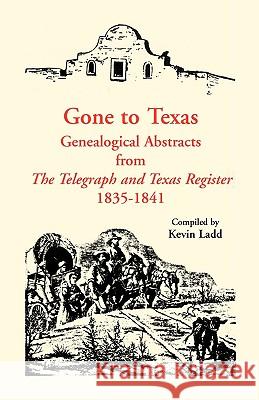 Gone to Texas
Genealogical Abstracts
from
The Telegraph and Texas Register
1835-1841

Compiled by
Kevin Ladd

Kraina Książek